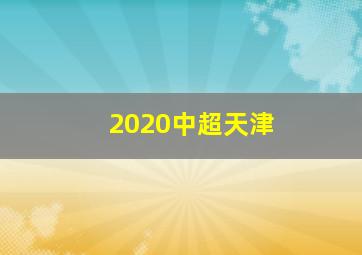 2020中超天津